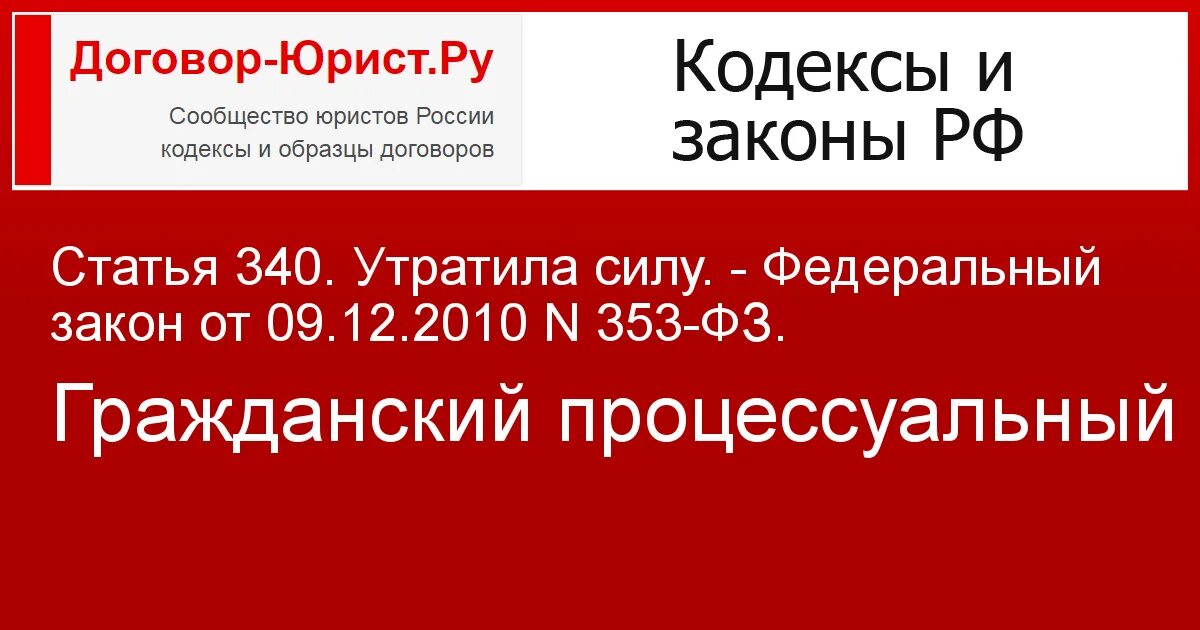 Договор-Юрист.Ру

Сообщество юристов России
кодексы и образцы договоров

Кодексы и законы РФ

Статья 340. Утратила силу. - Федеральный закон от 09.12.2010 N 353-ФЗ.

Гражданский процессуальный